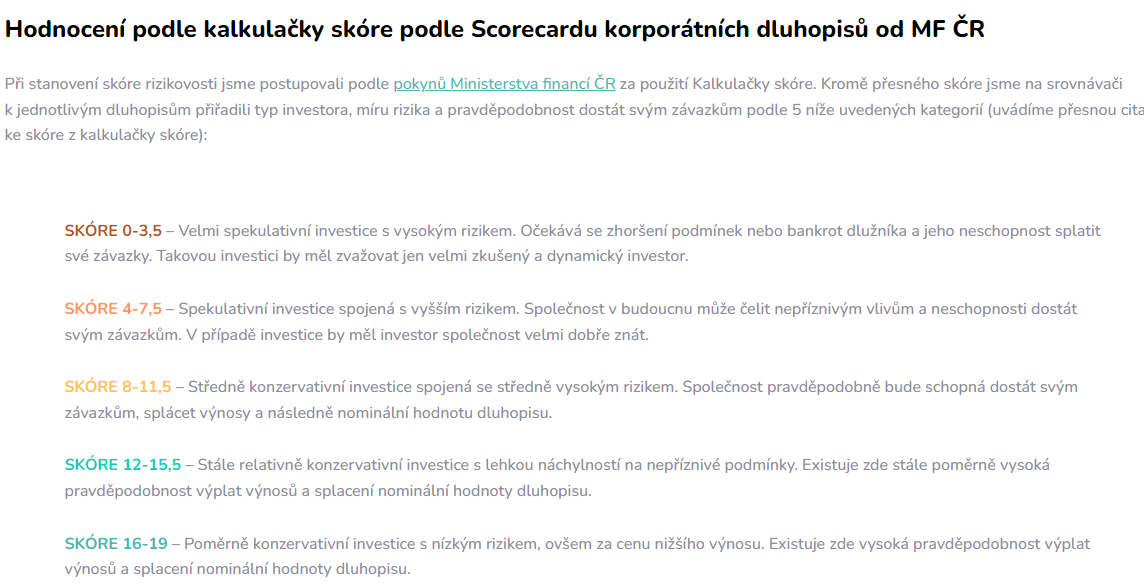 Hodnocení podle kalkulačky skóre podle Scorecardu korporátních dluhopisů od MF ČR

Při stanovení skóre rizikovosti jsme postupovali podle pokynů Ministerstva financí ČR za použití Kalkulačky skóre. Kromě přesného skóre jsme na srovnávači k jednotlivým dluhopisům přiřadili typ investora, míru rizika a pravděpodobnost dostát svým závazkům podle 5 níže uvedených kategorií (uvádíme přesnou cita ke skóre z kalkulačky skóre):

SKÓRE 0-3,5 – Velmi spekulativní investice s vysokým rizikem. Očekává se zhoršení podmínek nebo bankrot dlužníka a jeho neschopnost splatit své závazky. Takovou investici by měl zvažovat jen velmi zkušený a dynamický investor.

SKÓRE 4-7,5 – Spekulativní investice spojená s vyšším rizikem. Společnost v budoucnu může čelit nepříznivým vlivům a neschopnosti dostát svým závazkům. V případě investice by měl investor společnost velmi dobře znát.

SKÓRE 8-11,5 – Středně konzervativní investice spojená se středně vysokým rizikem. Společnost pravděpodobně bude schopná dostát svým závazkům, splácet výnosy a následně nominální hodnotu dluhopisu.

SKÓRE 12-15,5 – Stále relativně konzervativní investice s lehkou náchylností na nepříznivé podmínky. Existuje zde stále poměrně vysoká pravděpodobnost výplat výnosů a splacení nominální hodnoty dluhopisu.

SKÓRE 16-19 – Poměrně konzervativní investice s nízkým rizikem, ovšem za cenu nižšího výnosu. Existuje zde vysoká pravděpodobnost výplat výnosů a splacení nominální hodnoty dluhopisu.